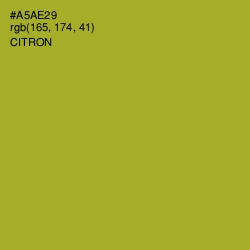 #A5AE29
rgb(165, 174, 41)
CITRON